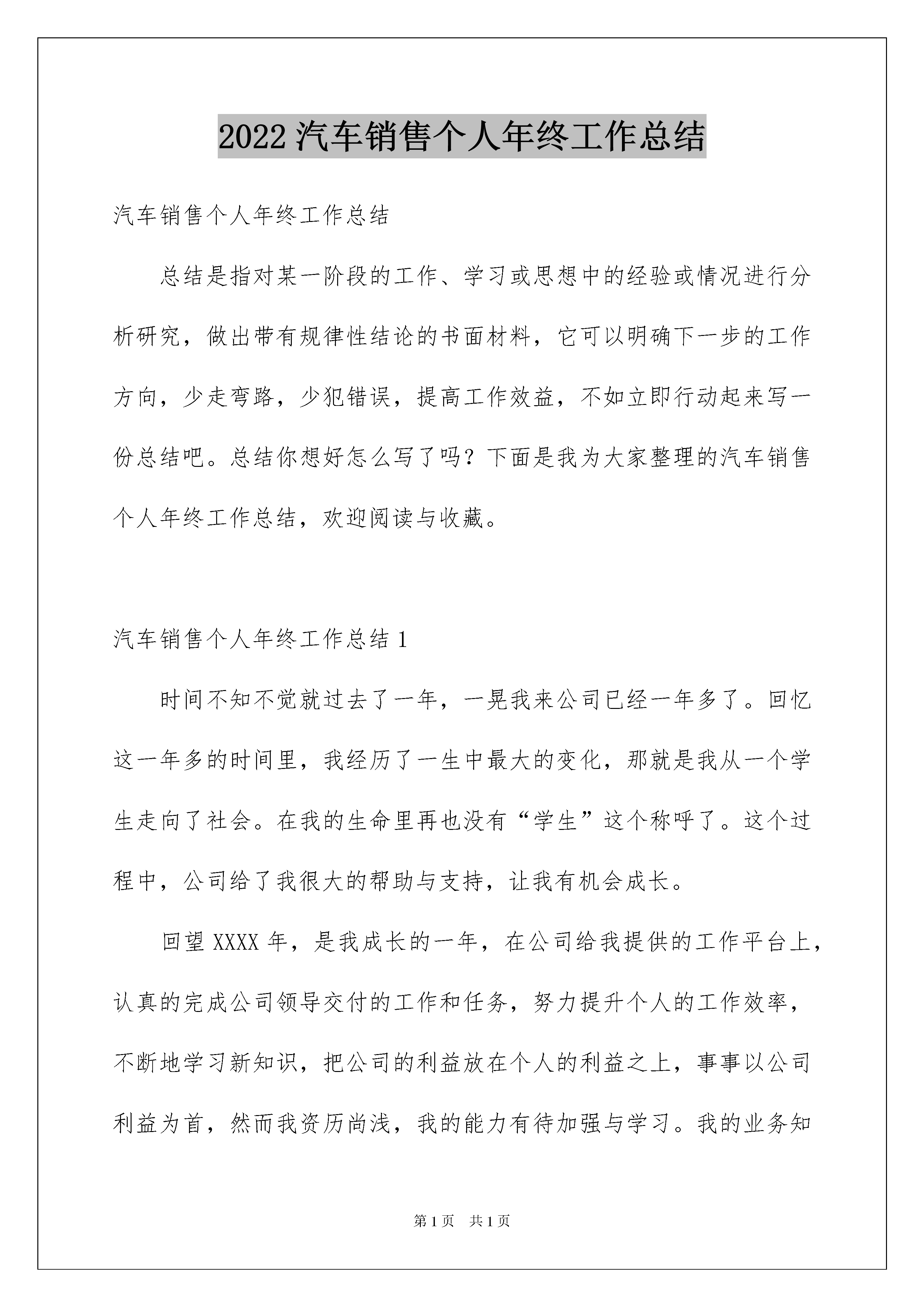 2022汽车销售个人年终工作总结

汽车销售个人年终工作总结

总结是指对某一阶段的工作、学习或思想中的经验或情况进行分析研究，做出带有规律性结论的书面材料，它可以明确下一步的工作方向，少走弯路，少犯错误，提高工作效益，不如立即行动起来写一份总结吧。总结你想好怎么写了吗？下面是我为大家整理的汽车销售个人年终工作总结，欢迎阅读与收藏。

汽车销售个人年终工作总结1

时间不知不觉就过去了一年，一晃我来公司已经一年多了。回忆这一年多的时间里，我经历了一生中最大的变化，那就是我从一个学生走向了社会。在我的生命里再也没有“学生”这个称呼了。这个过程中，公司给了我很大的帮助与支持，让我有机会成长。

回望XXXX年，是我成长的一年，在公司给我提供的工作平台上，认真的完成公司领导交付的工作和任务，努力提升个人的工作效率，不断地学习新知识，把公司的利益放在个人的利益之上，事事以公司利益为首，然而我资历尚浅，我的能力有待加强与学习。我的业务知

第1页 共1页